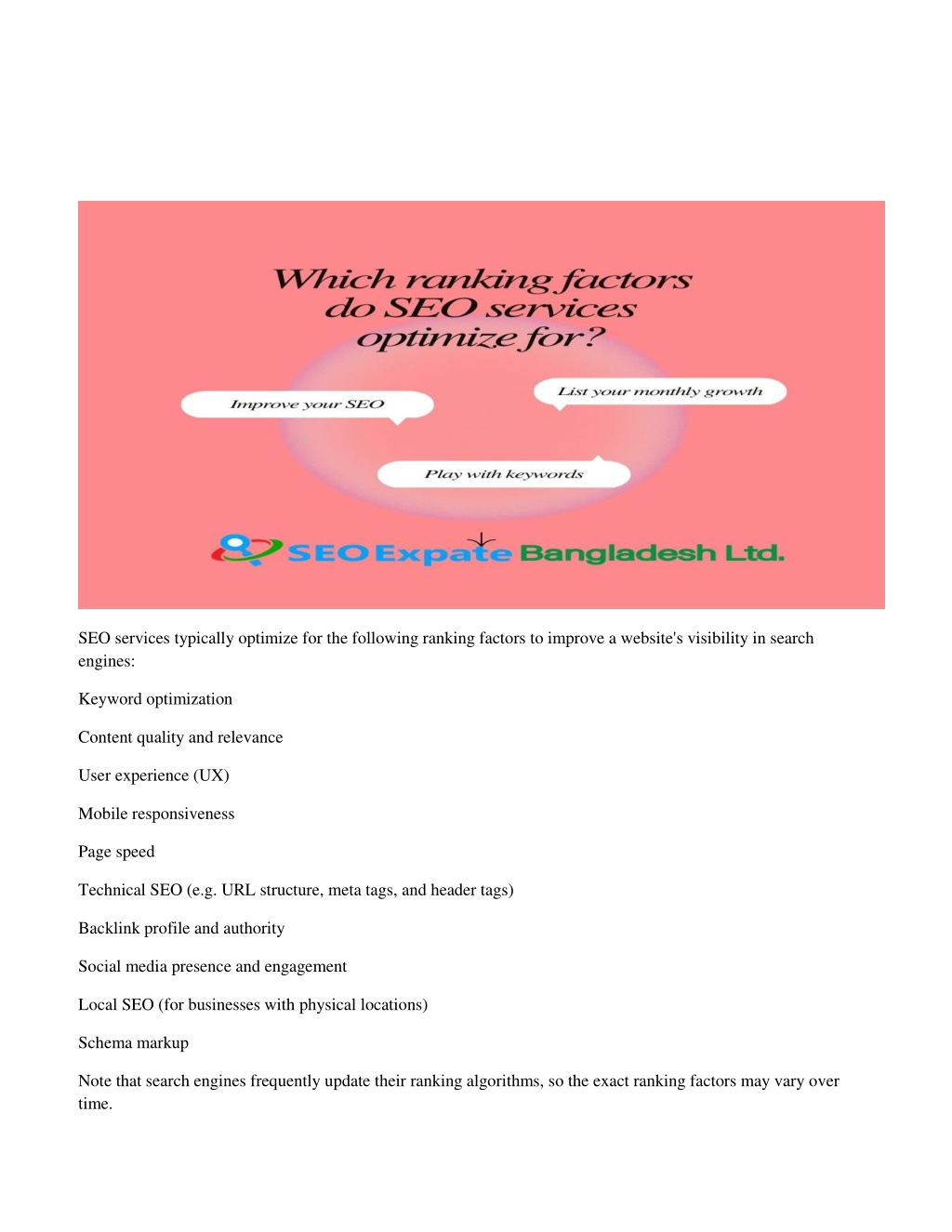 Which ranking factors do SEO services optimize for?

Improve your SEO

List your monthly growth

Play with keywords

SEO Expate Bangladesh Ltd.

SEO services typically optimize for the following ranking factors to improve a website's visibility in search engines:

Keyword optimization

Content quality and relevance

User experience (UX)

Mobile responsiveness

Page speed

Technical SEO (e.g. URL structure, meta tags, and header tags)

Backlink profile and authority

Social media presence and engagement

Local SEO (for businesses with physical locations)

Schema markup

Note that search engines frequently update their ranking algorithms, so the exact ranking factors may vary over time.